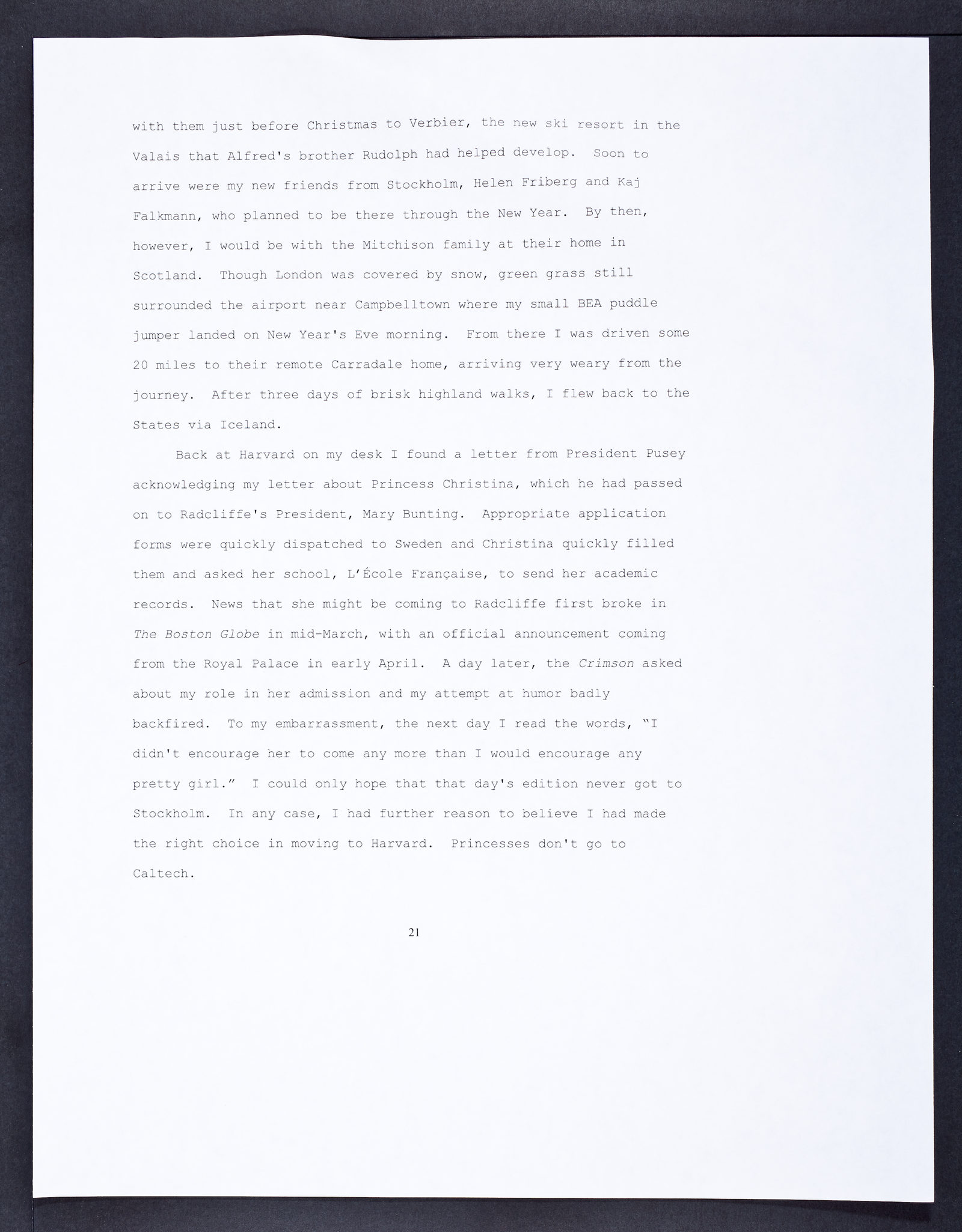 with them just before Christmas to Verbier, the new ski resort in the Valais that Alfred's brother Rudolph had helped develop. Soon to arrive were my new friends from Stockholm, Helen Friberg and Kaj Falkmann, who planned to be there through the New Year. By then, however, I would be with the Mitchison family at their home in Scotland. Though London was covered by snow, green grass still surrounded the airport near Campbelltown where my small BEA puddle jumper landed on New Year's Eve morning. From there I was driven some 20 miles to their remote Carradale home, arriving very weary from the journey. After three days of brisk highland walks, I flew back to the States via Iceland.

Back at Harvard on my desk I found a letter from President Pusey acknowledging my letter about Princess Christina, which he had passed on to Radcliffe's President, Mary Bunting. Appropriate application forms were quickly dispatched to Sweden and Christina quickly filled them and asked her school, L'École Française, to send her academic records. News that she might be coming to Radcliffe first broke in The Boston Globe in mid-March, with an official announcement coming from the Royal Palace in early April. A day later, the Crimson asked about my role in her admission and my attempt at humor badly backfired. To my embarrassment, the next day I read the words, "I didn't encourage her to come any more than I would encourage any pretty girl." I could only hope that that day's edition never got to Stockholm. In any case, I had further reason to believe I had made the right choice in moving to Harvard. Princesses don't go to Caltech.

21